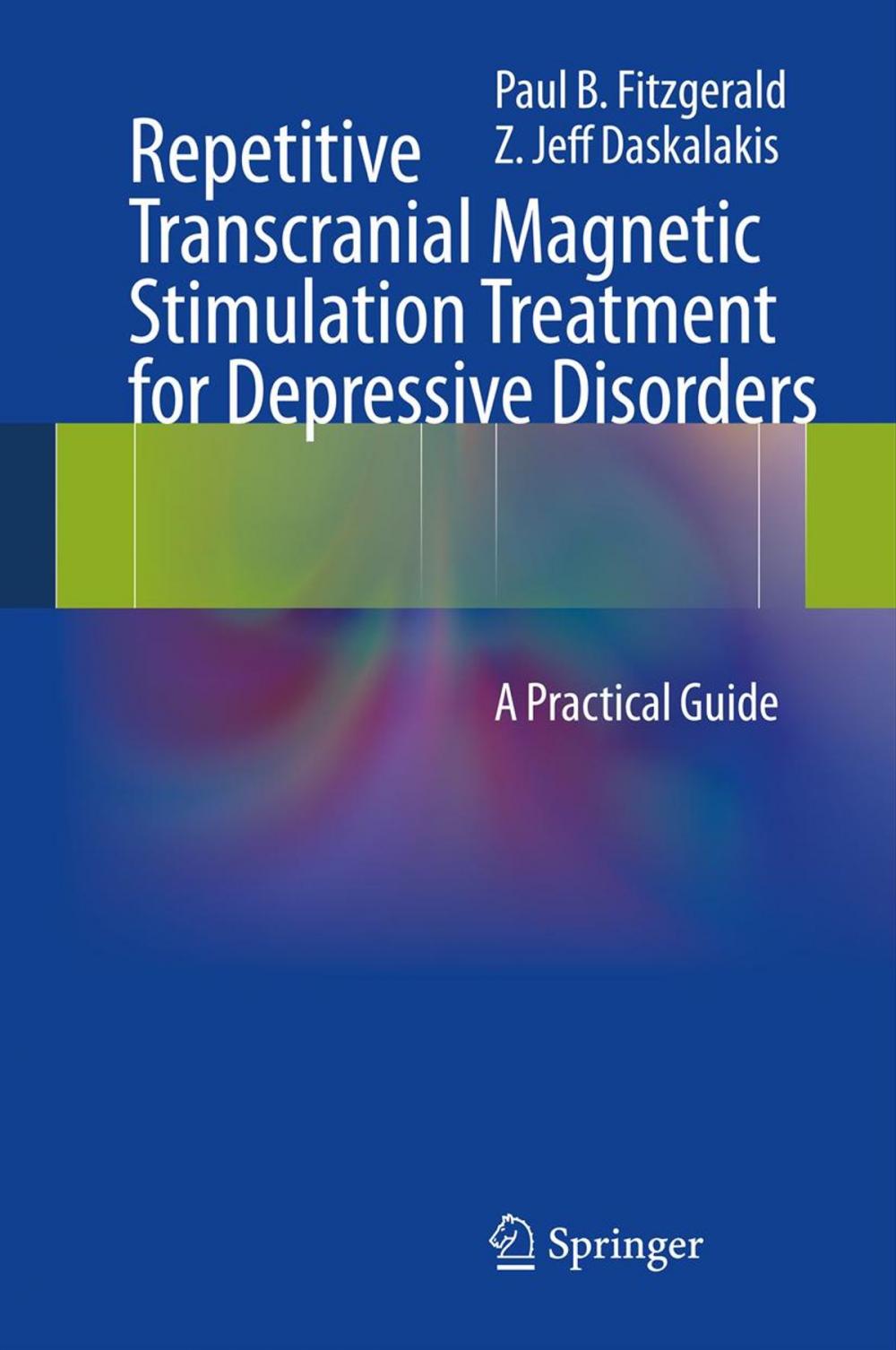 Paul B. Fitzgerald
Z. Jeff Daskalakis

Repetitive Transcranial Magnetic Stimulation Treatment for Depressive Disorders

A Practical Guide

Springer